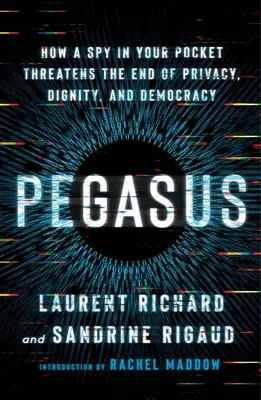 HOW A SPY IN YOUR POCKET THREATENS THE END OF PRIVACY, DIGNITY, AND DEMOCRACY

PEGASUS

LAURENT RICHARD
and SANDRINE RIGAUD

INTRODUCTION BY RACHEL MADDOW